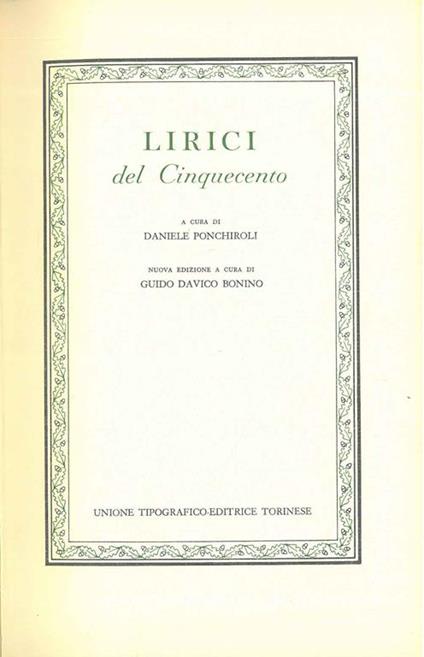 LIRICI
del Cinquecento

A CURA DI
DANIELE PONCHIROLI

NUOVA EDIZIONE A CURA DI
GUIDO DAVICO BONINO

UNIONE TIPOGRAFICO-EDITRICE TORINESE